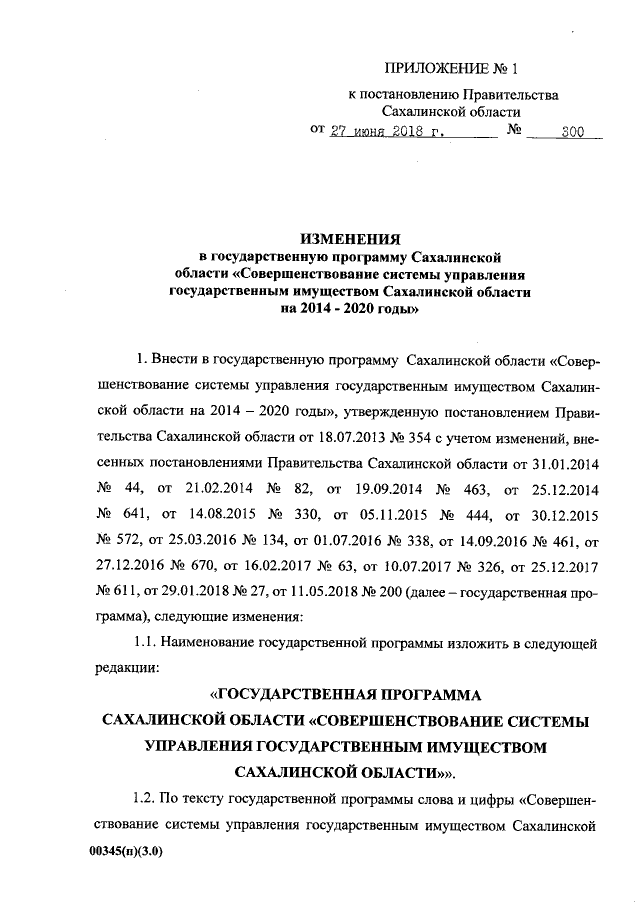 ПРИЛОЖЕНИЕ № 1
к постановлению Правительства
Сахалинской области
от 27 июня 2018 г. № 300

ИЗМЕНЕНИЯ
в государственную программу Сахалинской области «Совершенствование системы управления государственным имуществом Сахалинской области на 2014 - 2020 годы»

1. Внести в государственную программу Сахалинской области «Совершенствование системы управления государственным имуществом Сахалинской области на 2014 – 2020 годы», утвержденную постановлением Правительства Сахалинской области от 18.07.2013 № 354 с учетом изменений, внесенных постановлениями Правительства Сахалинской области от 31.01.2014 № 44, от 21.02.2014 № 82, от 19.09.2014 № 463, от 25.12.2014 № 641, от 14.08.2015 № 330, от 05.11.2015 № 444, от 30.12.2015 № 572, от 25.03.2016 № 134, от 01.07.2016 № 338, от 14.09.2016 № 461, от 27.12.2016 № 670, от 16.02.2017 № 63, от 10.07.2017 № 326, от 25.12.2017 № 611, от 29.01.2018 № 27, от 11.05.2018 № 200 (далее – государственная программа), следующие изменения:

1.1. Наименование государственной программы изложить в следующей редакции:

«ГОСУДАРСТВЕННАЯ ПРОГРАММА САХАЛИНСКОЙ ОБЛАСТИ «СОВЕРШЕНСТВОВАНИЕ СИСТЕМЫ УПРАВЛЕНИЯ ГОСУДАРСТВЕННЫМ ИМУЩЕСТВОМ САХАЛИНСКОЙ ОБЛАСТИ»».

1.2. По тексту государственной программы слова и цифры «Совершенствование системы управления государственным имуществом Сахалинской

00345(п)(3.0)